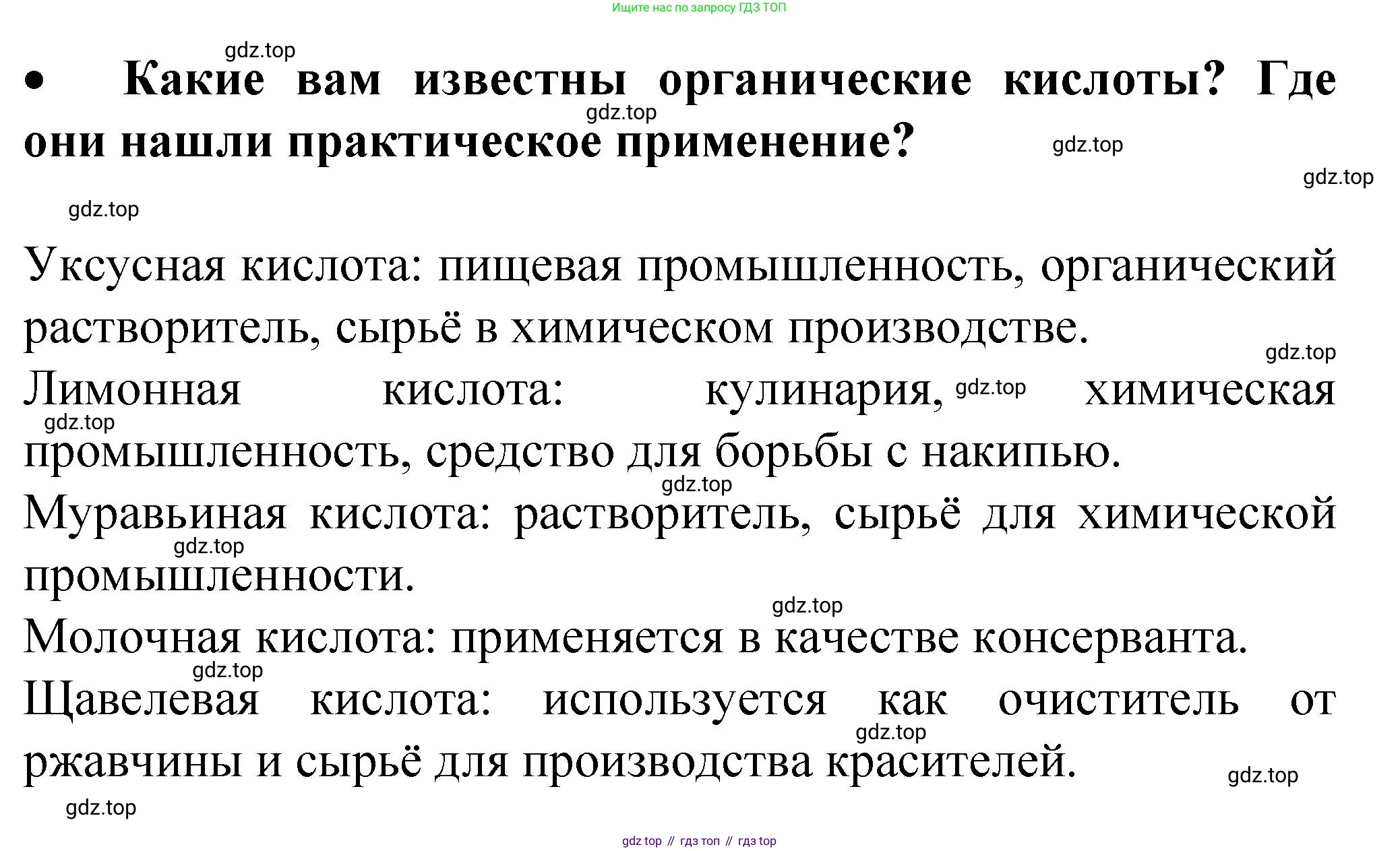 Ищите нас по запросу ГДЗ ТОП

gdz.top

• Какие вам известны органические кислоты? Где они нашли практическое применение?

gdz.top gdz.top gdz.top gdz.top

Уксусная кислота: пищевая промышленность, органический растворитель, сырьё в химическом производстве.

gdz.top

Лимонная кислота: кулинария, gdz.top химическая промышленность, средство для борьбы с накипью.

gdz.top gdz.top

Муравьиная кислота: растворитель, сырьё для химической промышленности.

gdz.top gdz.top

Молочная кислота: применяется в качестве консерванта.

gdz.top

Щавелевая кислота: используется как очиститель от ржавчины и сырьё для производства красителей.

gdz.top gdz.top gdz.top

gdz top // гдз топ // гдз top